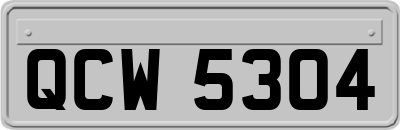 QCW 5304